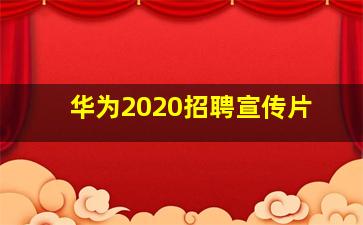 华为2020招聘宣传片